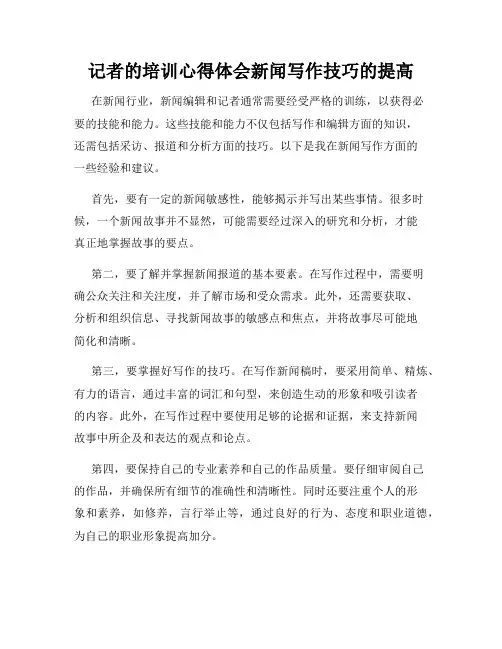 记者的培训心得体会新闻写作技巧的提高

在新闻行业，新闻编辑和记者通常需要经受严格的训练，以获得必要的技能和能力。这些技能和能力不仅包括写作和编辑方面的知识，还需包括采访、报道和分析方面的技巧。以下是我在新闻写作方面的一些经验和建议。

首先，要有一定的新闻敏感性，能够揭示并写出某些事情。很多时候，一个新闻故事并不显然，可能需要经过深入的研究和分析，才能真正地掌握故事的要点。

第二，要了解并掌握新闻报道的基本要素。在写作过程中，需要明确公众关注和关注度，并了解市场和受众需求。此外，还需要获取、分析和组织信息、寻找新闻故事的敏感点和焦点，并将故事尽可能地简化和清晰。

第三，要掌握好写作的技巧。在写作新闻稿时，要采用简单、精炼、有力的语言，通过丰富的词汇和句型，来创造生动的形象和吸引读者的内容。此外，在写作过程中要使用足够的论据和证据，来支持新闻故事中所企及和表达的观点和论点。

第四，要保持自己的专业素养和自己的作品质量。要仔细审阅自己的作品，并确保所有细节的准确性和清晰性。同时还要注重个人的形象和素养，如修养，言行举止等，通过良好的行为、态度和职业道德，为自己的职业形象提高加分。